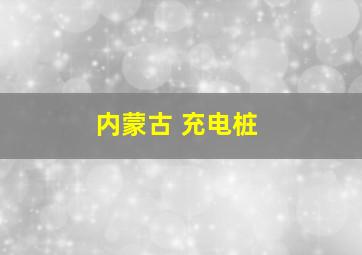 内蒙古 充电桩